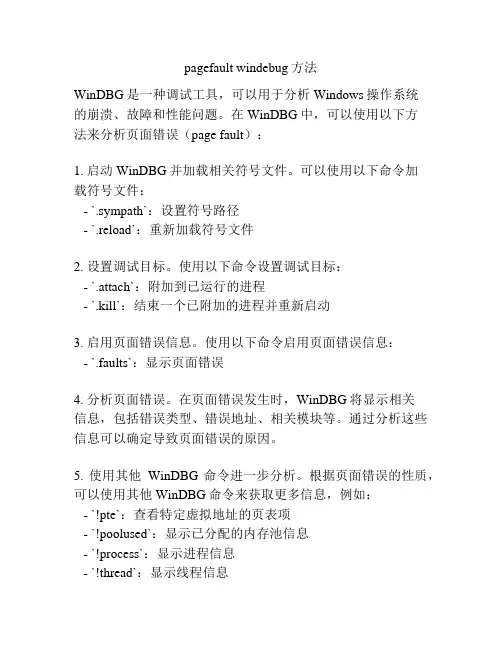 pagefault windebug 方法

WinDBG 是一种调试工具，可以用于分析 Windows 操作系统的崩溃、故障和性能问题。在 WinDBG 中，可以使用以下方法来分析页面错误（page fault）：

1. 启动 WinDBG 并加载相关符号文件。可以使用以下命令加载符号文件：
- `.sympath`：设置符号路径
- `.reload`：重新加载符号文件

2. 设置调试目标。使用以下命令设置调试目标：
- `.attach`：附加到已运行的进程
- `.kill`：结束一个已附加的进程并重新启动

3. 启用页面错误信息。使用以下命令启用页面错误信息：
- `.faults`：显示页面错误

4. 分析页面错误。在页面错误发生时，WinDBG 将显示相关信息，包括错误类型、错误地址、相关模块等。通过分析这些信息可以确定导致页面错误的原因。

5. 使用其他 WinDBG 命令进一步分析。根据页面错误的性质，可以使用其他 WinDBG 命令来获取更多信息，例如：
- `!pte`：查看特定虚拟地址的页表项
- `!poolused`：显示已分配的内存池信息
- `!process`：显示进程信息
- `!thread`：显示线程信息